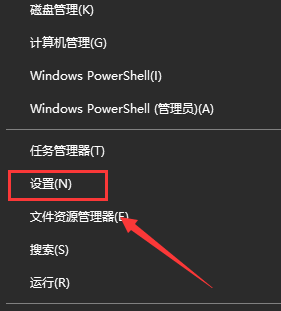 磁盘管理(K)

计算机管理(G)

Windows PowerShell(I)

Windows PowerShell (管理员)(A)

任务管理器(T)

设置(N)

文件资源管理器(E)

搜索(S)

运行(R)